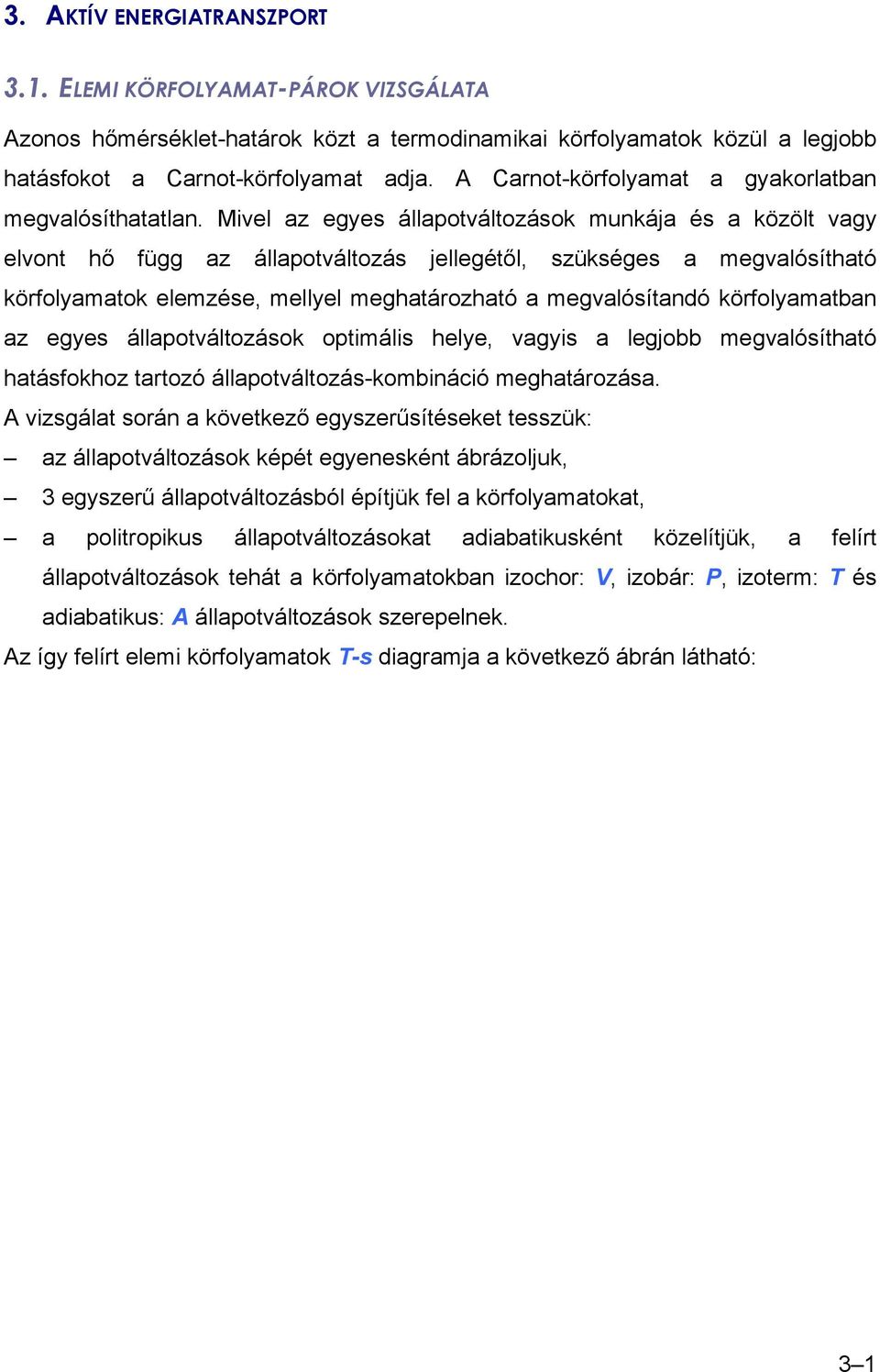 3. AKTÍV ENERGIATRANSZPORT

3.1. ELEMI KÖRFOLYAMAT-PÁROK VIZSGÁLATA

Azonos hőmérséklet-határok közt a termodinamikai körfolyamatok közül a legjobb hatásfokot a Carnot-körfolyamat adja. A Carnot-körfolyamat a gyakorlatban megvalósíthatatlan. Mivel az egyes állapotváltozások munkája és a közölt vagy elvont hő függ az állapotváltozás jellegétől, szükséges a megvalósítható körfolyamatok elemzése, mellyel meghatározható a megvalósítandó körfolyamatban az egyes állapotváltozások optimális helye, vagyis a legjobb megvalósítható hatásfokhoz tartozó állapotváltozás-kombináció meghatározása.

A vizsgálat során a következő egyszerűsítéseket tesszük:

– az állapotváltozások képét egyenesként ábrázoljuk,

– 3 egyszerű állapotváltozásból építjük fel a körfolyamatokat,

– a politropikus állapotváltozásokat adiabatikusként közelítjük, a felírt állapotváltozások tehát a körfolyamatokban izochor: V, izobár: P, izoterm: T és adiabatikus: A állapotváltozások szerepelnek.

Az így felírt elemi körfolyamatok T-s diagramja a következő ábrán látható:

3–1